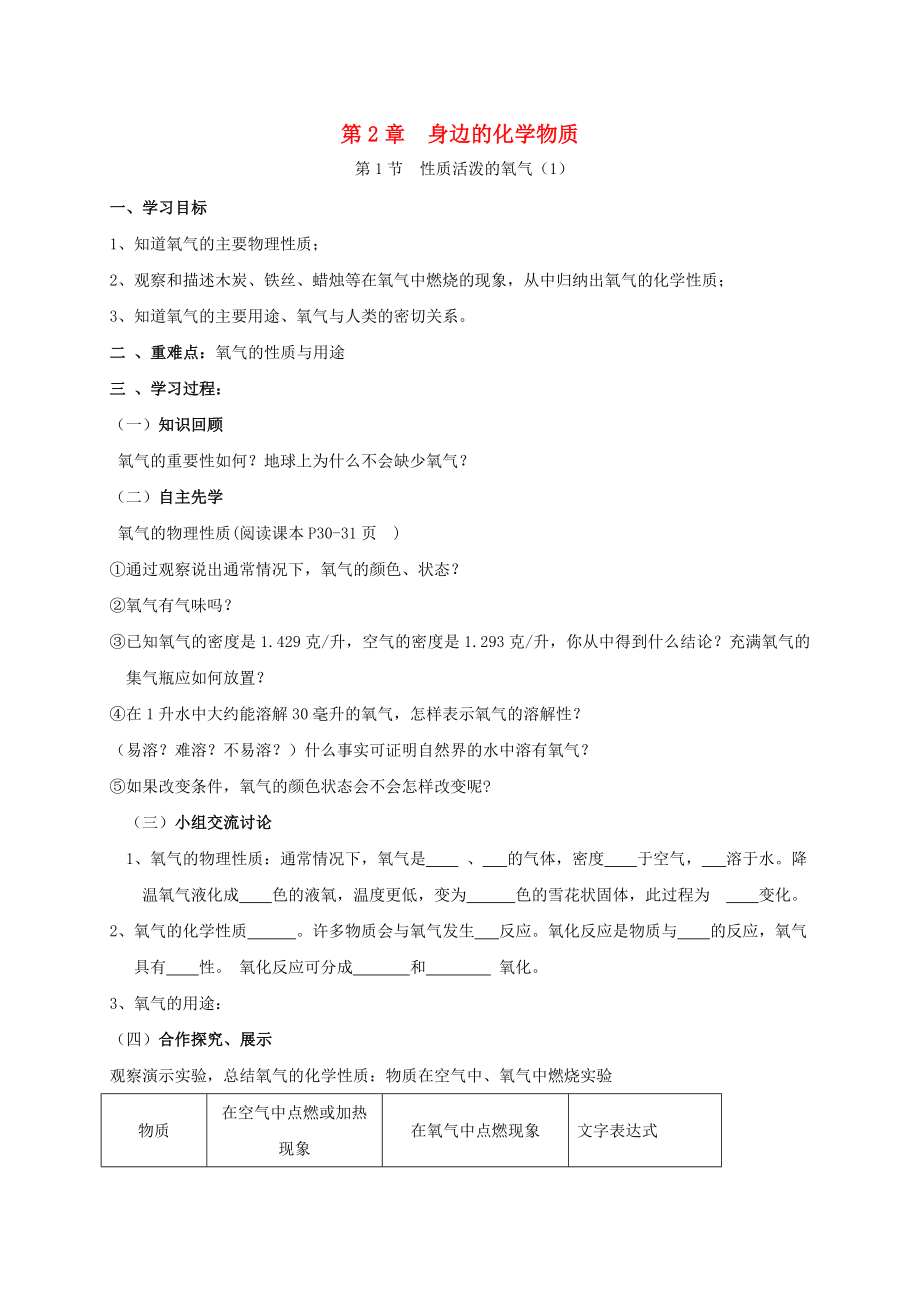 第 2 章　身边的化学物质

第 1 节　性质活泼的氧气（1）

一、学习目标

1、知道氧气的主要物理性质；

2、观察和描述木炭、铁丝、蜡烛等在氧气中燃烧的现象，从中归纳出氧气的化学性质；

3、知道氧气的主要用途、氧气与人类的密切关系。

二 、重难点：氧气的性质与用途

三 、学习过程：

（一）知识回顾

氧气的重要性如何？地球上为什么不会缺少氧气？

（二）自主先学

氧气的物理性质(阅读课本 P30-31 页　)

①通过观察说出通常情况下，氧气的颜色、状态？

②氧气有气味吗？

③已知氧气的密度是 1.429 克/升，空气的密度是 1.293 克/升，你从中得到什么结论？充满氧气的集气瓶应如何放置？

④在 1 升水中大约能溶解 30 毫升的氧气，怎样表示氧气的溶解性？

（易溶？难溶？不易溶？）什么事实可证明自然界的水中溶有氧气？

⑤如果改变条件，氧气的颜色状态会不会怎样改变呢?

（三）小组交流讨论

1、氧气的物理性质：通常情况下，氧气是____ 、___的气体，密度____于空气，___溶于水。降温氧气液化成____色的液氧，温度更低，变为______色的雪花状固体，此过程为 ____变化。

2、氧气的化学性质______。许多物质会与氧气发生___反应。氧化反应是物质与____的反应，氧气具有____性。 氧化反应可分成_______和________ 氧化。

3、氧气的用途：

（四）合作探究、展示

观察演示实验，总结氧气的化学性质：物质在空气中、氧气中燃烧实验

| 物质 | 在空气中点燃或加热现象 | 在氧气中点燃现象 | 文字表达式 |
|---|---|---|---|